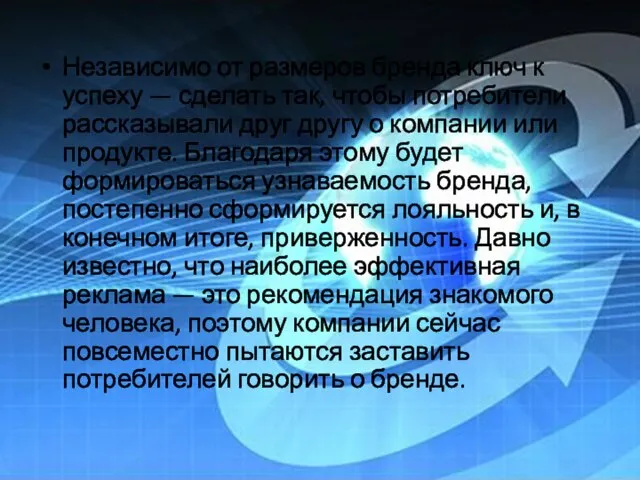 • Независимо от размеров бренда ключ к успеху — сделать так, чтобы потребители рассказывали друг другу о компании или продукте. Благодаря этому будет формироваться узнаваемость бренда, постепенно сформируется лояльность и, в конечном итоге, приверженность. Давно известно, что наиболее эффективная реклама — это рекомендация знакомого человека, поэтому компании сейчас повсеместно пытаются заставить потребителей говорить о бренде.